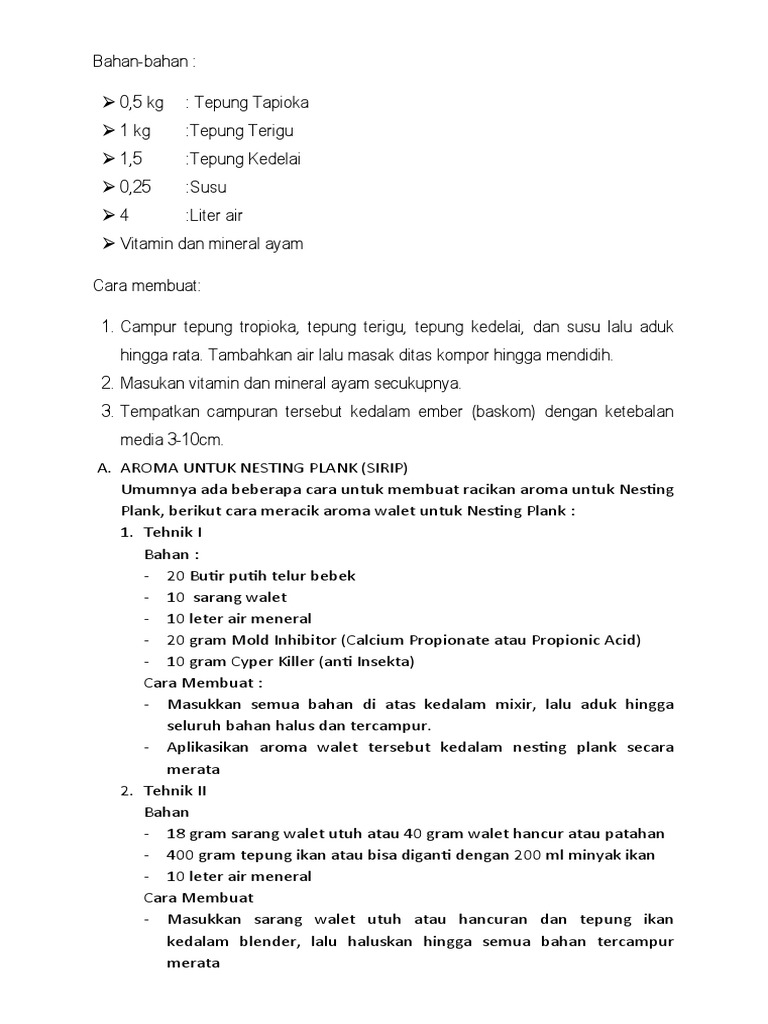 Bahan-bahan :

➢ 0,5 kg : Tepung Tapioka
➢ 1 kg :Tepung Terigu
➢ 1,5 :Tepung Kedelai
➢ 0,25 :Susu
➢ 4 :Liter air
➢ Vitamin dan mineral ayam

Cara membuat:

1. Campur tepung tropioka, tepung terigu, tepung kedelai, dan susu lalu aduk hingga rata. Tambahkan air lalu masak ditas kompor hingga mendidih.
2. Masukan vitamin dan mineral ayam secukupnya.
3. Tempatkan campuran tersebut kedalam ember (baskom) dengan ketebalan media 3-10cm.

A. AROMA UNTUK NESTING PLANK (SIRIP)
Umumnya ada beberapa cara untuk membuat racikan aroma untuk Nesting Plank, berikut cara meracik aroma walet untuk Nesting Plank :
1. Tehnik I
Bahan :
- 20 Butir putih telur bebek
- 10 sarang walet
- 10 leter air meneral
- 20 gram Mold Inhibitor (Calcium Propionate atau Propionic Acid)
- 10 gram Cyper Killer (anti Insekta)
Cara Membuat :
- Masukkan semua bahan di atas kedalam mixir, lalu aduk hingga seluruh bahan halus dan tercampur.
- Aplikasikan aroma walet tersebut kedalam nesting plank secara merata
2. Tehnik II
Bahan
- 18 gram sarang walet utuh atau 40 gram walet hancur atau patahan
- 400 gram tepung ikan atau bisa diganti dengan 200 ml minyak ikan
- 10 leter air meneral
Cara Membuat
- Masukkan sarang walet utuh atau hancuran dan tepung ikan kedalam blender, lalu haluskan hingga semua bahan tercampur merata